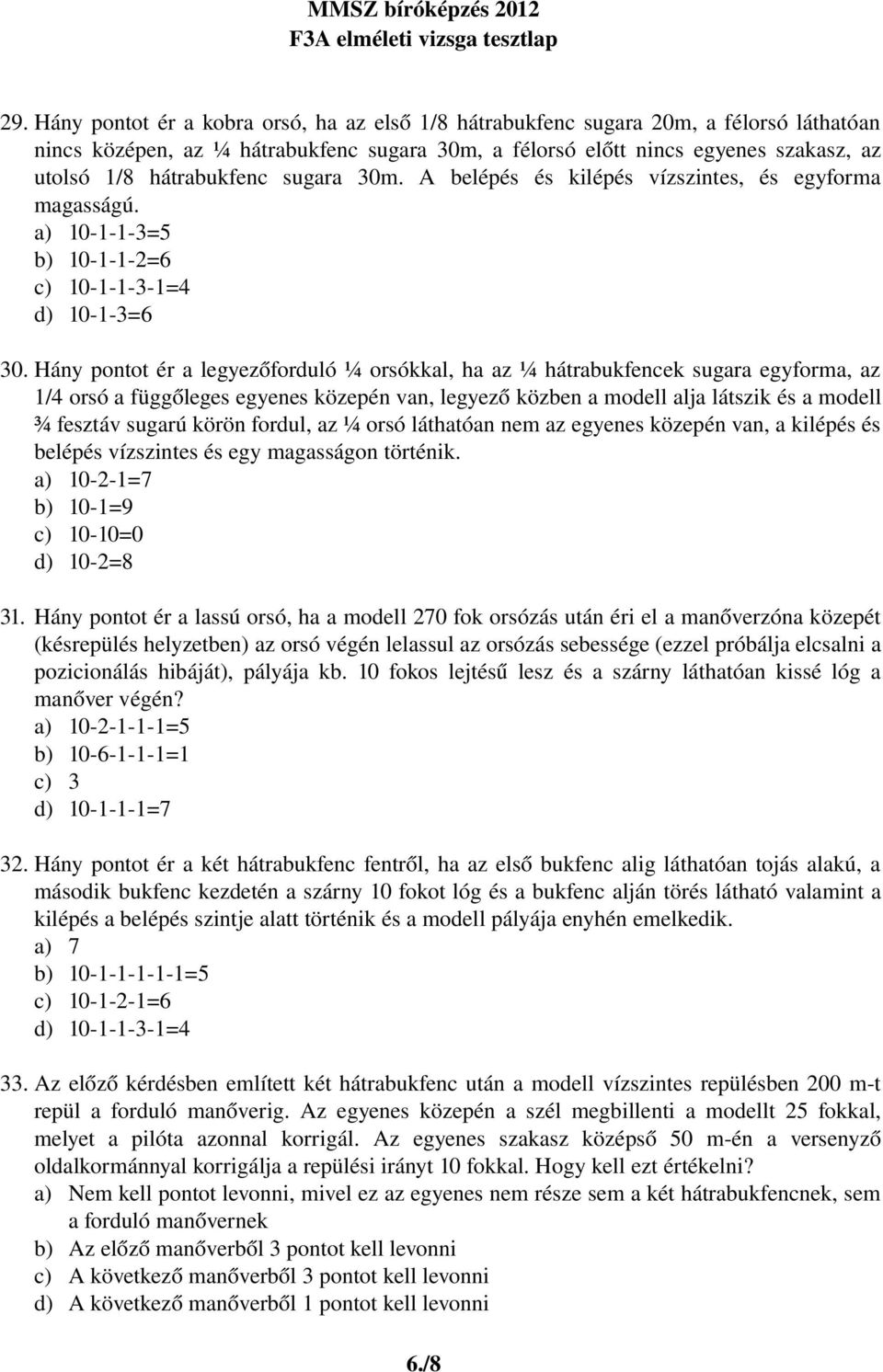 MMSZ bíróképzés 2012
F3A elméleti vizsga tesztlap

29. Hány pontot ér a kobra orsó, ha az első 1/8 hátrabukfenc sugara 20m, a félorsó láthatóan nincs középen, az ¼ hátrabukfenc sugara 30m, a félorsó előtt nincs egyenes szakasz, az utolsó 1/8 hátrabukfenc sugara 30m. A belépés és kilépés vízszintes, és egyforma magasságú.
a) 10-1-1-3=5
b) 10-1-1-2=6
c) 10-1-1-3-1=4
d) 10-1-3=6

30. Hány pontot ér a legyezőforduló ¼ orsókkal, ha az ¼ hátrabukfencek sugara egyforma, az 1/4 orsó a függőleges egyenes közepén van, legyező közben a modell alja látszik és a modell ¾ fesztáv sugarú körön fordul, az ¼ orsó láthatóan nem az egyenes közepén van, a kilépés és belépés vízszintes és egy magasságon történik.
a) 10-2-1=7
b) 10-1=9
c) 10-10=0
d) 10-2=8

31. Hány pontot ér a lassú orsó, ha a modell 270 fok orsózás után éri el a manőverzóna közepét (késrepülés helyzetben) az orsó végén lelassul az orsózás sebessége (ezzel próbálja elcsalni a pozicionálás hibáját), pályája kb. 10 fokos lejtésű lesz és a szárny láthatóan kissé lóg a manőver végén?
a) 10-2-1-1-1=5
b) 10-6-1-1-1=1
c) 3
d) 10-1-1-1=7

32. Hány pontot ér a két hátrabukfenc fentről, ha az első bukfenc alig láthatóan tojás alakú, a második bukfenc kezdetén a szárny 10 fokot lóg és a bukfenc alján törés látható valamint a kilépés a belépés szintje alatt történik és a modell pályája enyhén emelkedik.
a) 7
b) 10-1-1-1-1-1=5
c) 10-1-2-1=6
d) 10-1-1-3-1=4

33. Az előző kérdésben említett két hátrabukfenc után a modell vízszintes repülésben 200 m-t repül a forduló manőverig. Az egyenes közepén a szél megbillenti a modellt 25 fokkal, melyet a pilóta azonnal korrigál. Az egyenes szakasz középső 50 m-én a versenyző oldalkormánnyal korrigálja a repülési irányt 10 fokkal. Hogy kell ezt értékelni?
a) Nem kell pontot levonni, mivel ez az egyenes nem része sem a két hátrabukfencnek, sem a forduló manővernek
b) Az előző manőverből 3 pontot kell levonni
c) A következő manőverből 3 pontot kell levonni
d) A következő manőverből 1 pontot kell levonni

6./8